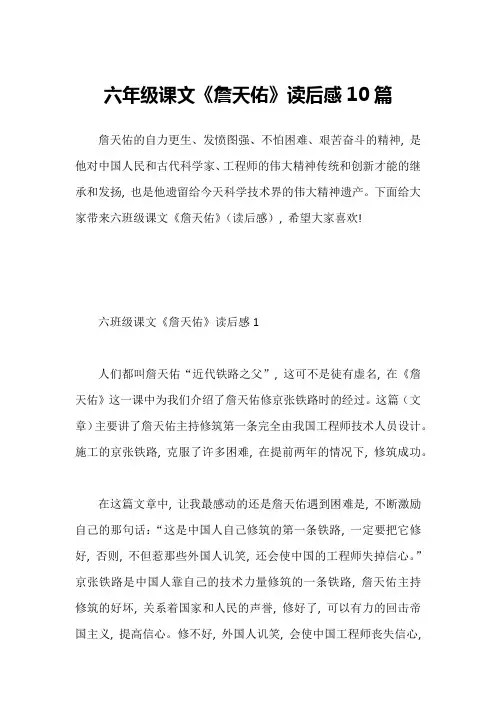 六年级课文《詹天佑》读后感10篇

詹天佑的自力更生、发愤图强、不怕困难、艰苦奋斗的精神，是他对中国人民和古代科学家、工程师的伟大精神传统和创新才能的继承和发扬，也是他遗留给今天科学技术界的伟大精神遗产。下面给大家带来六班级课文《詹天佑》(读后感)，希望大家喜欢!

六班级课文《詹天佑》读后感1

人们都叫詹天佑“近代铁路之父”，这可不是徒有虚名，在《詹天佑》这一课中为我们介绍了詹天佑修京张铁路时的经过。这篇(文章)主要讲了詹天佑主持修筑第一条完全由我国工程师技术人员设计。施工的京张铁路，克服了许多困难，在提前两年的情况下，修筑成功。

在这篇文章中，让我最感动的还是詹天佑遇到困难是，不断激励自己的那句话：“这是中国人自己修筑的第一条铁路，一定要把它修好，否则，不但惹那些外国人讥笑，还会使中国的工程师失掉信心。”京张铁路是中国人靠自己的技术力量修筑的一条铁路，詹天佑主持修筑的好坏，关系着国家和人民的声誉，修好了，可以有力的回击帝国主义，提高信心。修不好，外国人讥笑，会使中国工程师丧失信心，